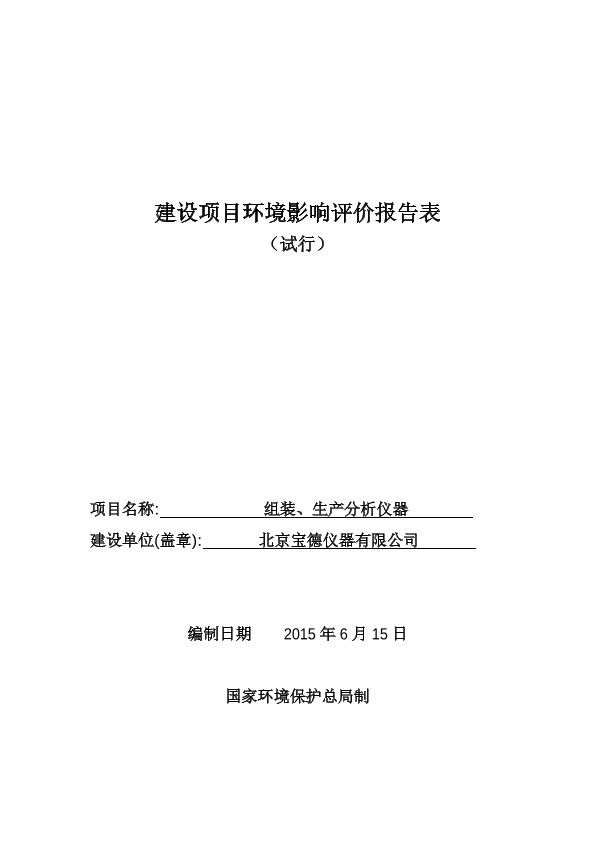 建设项目环境影响评价报告表

（试行）

项目名称: 组装、生产分析仪器

建设单位(盖章): 北京宝德仪器有限公司

编制日期 2015 年 6 月 15 日

国家环境保护总局制